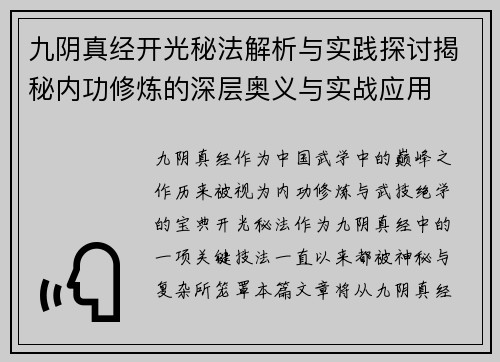 九阴真经开光秘法解析与实践探讨揭秘内功修炼的深层奥义与实战应用

九阴真经作为中国武学中的巅峰之作历来被视为内功修炼与武技绝学的宝典开光秘法作为九阴真经中的一项关键技法一直以来都被神秘与复杂所笼罩本篇文章将从九阴真经